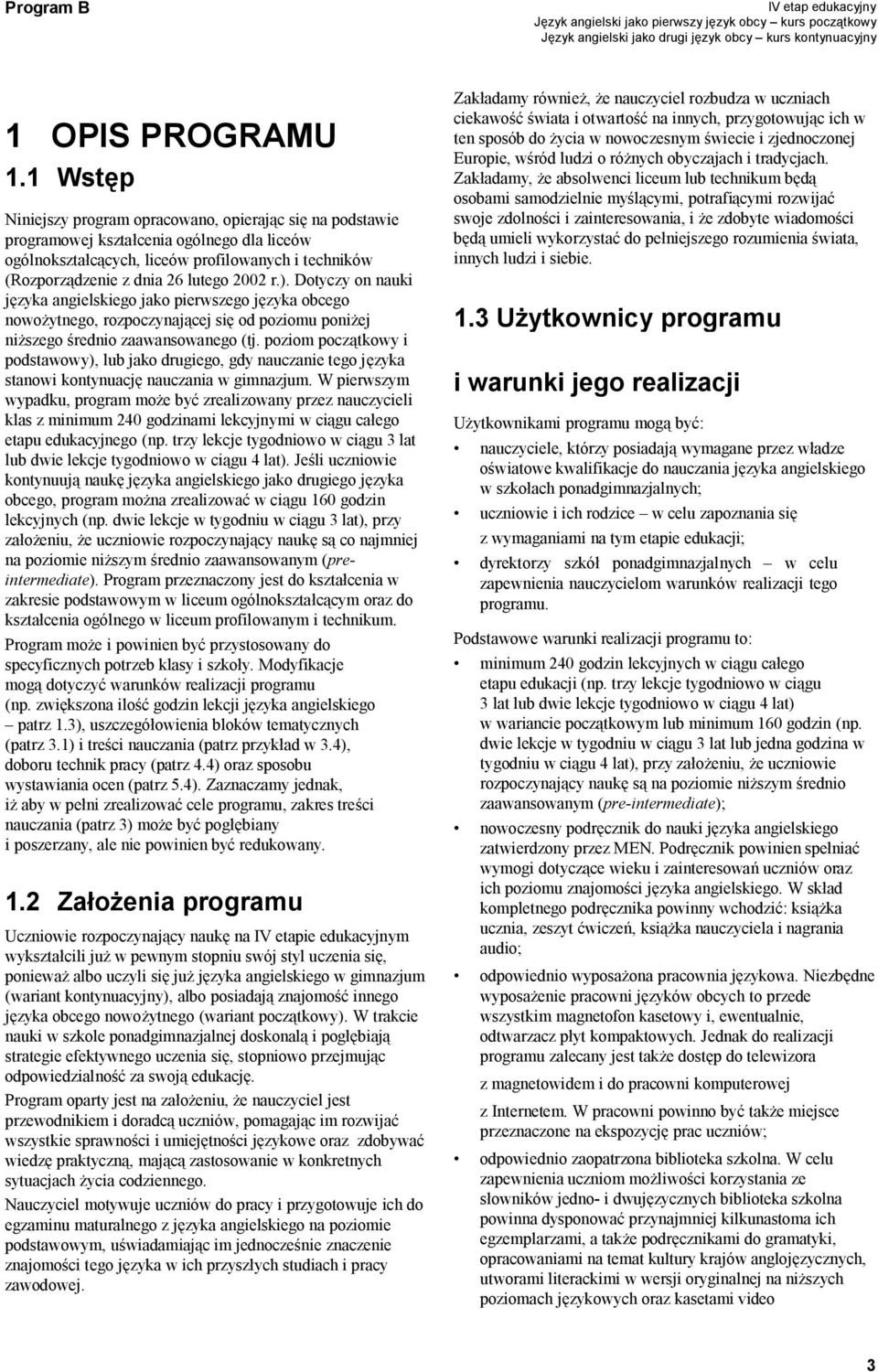 Program B

IV etap edukacyjny
Język angielski jako pierwszy język obcy – kurs początkowy
Język angielski jako drugi język obcy – kurs kontynuacyjny

1 OPIS PROGRAMU

1.1 Wstęp

Niniejszy program opracowano, opierając się na podstawie programowej kształcenia ogólnego dla liceów ogólnokształcących, liceów profilowanych i techników (Rozporządzenie z dnia 26 lutego 2002 r.). Dotyczy on nauki języka angielskiego jako pierwszego języka obcego nowożytnego, rozpoczynającej się od poziomu poniżej niższego średnio zaawansowanego (tj. poziom początkowy i podstawowy), lub jako drugiego, gdy nauczanie tego języka stanowi kontynuację nauczania w gimnazjum. W pierwszym wypadku, program może być zrealizowany przez nauczycieli klas z minimum 240 godzinami lekcyjnymi w ciągu całego etapu edukacyjnego (np. trzy lekcje tygodniowo w ciągu 3 lat lub dwie lekcje tygodniowo w ciągu 4 lat). Jeśli uczniowie kontynuują naukę języka angielskiego jako drugiego języka obcego, program można zrealizować w ciągu 160 godzin lekcyjnych (np. dwie lekcje w tygodniu w ciągu 3 lat), przy założeniu, że uczniowie rozpoczynający naukę są co najmniej na poziomie niższym średnio zaawansowanym (pre-intermediate). Program przeznaczony jest do kształcenia w zakresie podstawowym w liceum ogólnokształcącym oraz do kształcenia ogólnego w liceum profilowanym i technikum.

Program może i powinien być przystosowany do specyficznych potrzeb klasy i szkoły. Modyfikacje mogą dotyczyć warunków realizacji programu (np. zwiększona ilość godzin lekcji języka angielskiego – patrz 1.3), uszczegółowienia bloków tematycznych (patrz 3.1) i treści nauczania (patrz przykład w 3.4), doboru technik pracy (patrz 4.4) oraz sposobu wystawiania ocen (patrz 5.4). Zaznaczamy jednak, iż aby w pełni zrealizować cele programu, zakres treści nauczania (patrz 3) może być pogłębiany i poszerzany, ale nie powinien być redukowany.

1.2 Założenia programu

Uczniowie rozpoczynający naukę na IV etapie edukacyjnym wykształcili już w pewnym stopniu swój styl uczenia się, ponieważ albo uczyli się już języka angielskiego w gimnazjum (wariant kontynuacyjny), albo posiadają znajomość innego języka obcego nowożytnego (wariant początkowy). W trakcie nauki w szkole ponadgimnazjalnej doskonalą i pogłębiają strategie efektywnego uczenia się, stopniowo przejmując odpowiedzialność za swoją edukację.

Program oparty jest na założeniu, że nauczyciel jest przewodnikiem i doradcą uczniów, pomagając im rozwijać wszystkie sprawności i umiejętności językowe oraz zdobywać wiedzę praktyczną, mającą zastosowanie w konkretnych sytuacjach życia codziennego.

Nauczyciel motywuje uczniów do pracy i przygotowuje ich do egzaminu maturalnego z języka angielskiego na poziomie podstawowym, uświadamiając im jednocześnie znaczenie znajomości tego języka w ich przyszłych studiach i pracy zawodowej.

Zakładamy również, że nauczyciel rozbudza w uczniach ciekawość świata i otwartość na innych, przygotowując ich w ten sposób do życia w nowoczesnym świecie i zjednoczonej Europie, wśród ludzi o różnych obyczajach i tradycjach. Zakładamy, że absolwenci liceum lub technikum będą osobami samodzielnie myślącymi, potrafiącymi rozwijać swoje zdolności i zainteresowania, i że zdobyte wiadomości będą umieli wykorzystać do pełniejszego rozumienia świata, innych ludzi i siebie.

1.3 Użytkownicy programu i warunki jego realizacji

Użytkownikami programu mogą być:
• nauczyciele, którzy posiadają wymagane przez władze oświatowe kwalifikacje do nauczania języka angielskiego w szkołach ponadgimnazjalnych;
• uczniowie i ich rodzice – w celu zapoznania się z wymaganiami na tym etapie edukacji;
• dyrektorzy szkół ponadgimnazjalnych – w celu zapewnienia nauczycielom warunków realizacji tego programu.

Podstawowe warunki realizacji programu to:
• minimum 240 godzin lekcyjnych w ciągu całego etapu edukacji (np. trzy lekcje tygodniowo w ciągu 3 lat lub dwie lekcje tygodniowo w ciągu 4 lat) w wariancie początkowym lub minimum 160 godzin (np. dwie lekcje w tygodniu w ciągu 3 lat lub jedna godzina w tygodniu w ciągu 4 lat), przy założeniu, że uczniowie rozpoczynający naukę są na poziomie niższym średnio zaawansowanym (pre-intermediate);
• nowoczesny podręcznik do nauki języka angielskiego zatwierdzony przez MEN. Podręcznik powinien spełniać wymogi dotyczące wieku i zainteresowań uczniów oraz ich poziomu znajomości języka angielskiego. W skład kompletnego podręcznika powinny wchodzić: książka ucznia, zeszyt ćwiczeń, książka nauczyciela i nagrania audio;
• odpowiednio wyposażona pracownia językowa. Niezbędne wyposażenie pracowni języków obcych to przede wszystkim magnetofon kasetowy i, ewentualnie, odtwarzacz płyt kompaktowych. Jednak do realizacji programu zalecany jest także dostęp do telewizora z magnetowidem i do pracowni komputerowej z Internetem. W pracowni powinno być także miejsce przeznaczone na ekspozycję prac uczniów;
• odpowiednio zaopatrzona biblioteka szkolna. W celu zapewnienia uczniom możliwości korzystania ze słowników jedno- i dwujęzycznych biblioteka szkolna powinna dysponować przynajmniej kilkunastoma ich egzemplarzami, a także podręcznikami do gramatyki, opracowaniami na temat kultury krajów anglojęzycznych, utworami literackimi w wersji oryginalnej na niższych poziomach językowych oraz kasetami video

3